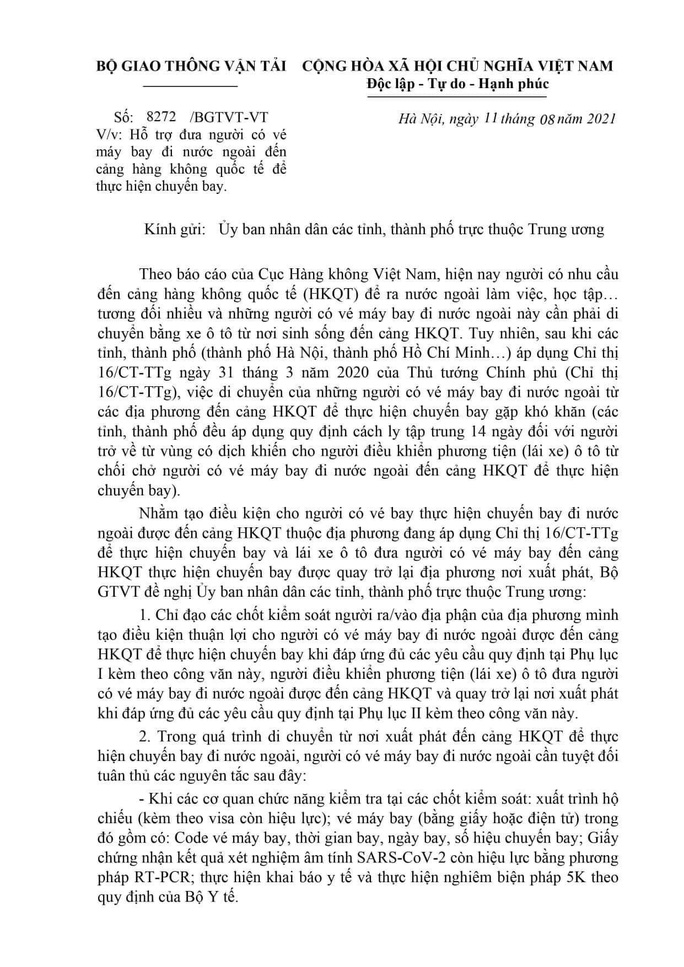 BỘ GIAO THÔNG VẬN TẢI

Số: 8272 /BGTVT-VT
V/v: Hỗ trợ đưa người có vé máy bay đi nước ngoài đến cảng hàng không quốc tế để thực hiện chuyến bay.

CỘNG HÒA XÃ HỘI CHỦ NGHĨA VIỆT NAM
Độc lập - Tự do - Hạnh phúc

Hà Nội, ngày 11 tháng 08 năm 2021

Kính gửi: Ủy ban nhân dân các tỉnh, thành phố trực thuộc Trung ương

Theo báo cáo của Cục Hàng không Việt Nam, hiện nay người có nhu cầu đến cảng hàng không quốc tế (HKQT) để ra nước ngoài làm việc, học tập… tương đối nhiều và những người có vé máy bay đi nước ngoài này cần phải di chuyển bằng xe ô tô từ nơi sinh sống đến cảng HKQT. Tuy nhiên, sau khi các tỉnh, thành phố (thành phố Hà Nội, thành phố Hồ Chí Minh…) áp dụng Chỉ thị 16/CT-TTg ngày 31 tháng 3 năm 2020 của Thủ tướng Chính phủ (Chỉ thị 16/CT-TTg), việc di chuyển của những người có vé máy bay đi nước ngoài từ các địa phương đến cảng HKQT để thực hiện chuyến bay gặp khó khăn (các tỉnh, thành phố đều áp dụng quy định cách ly tập trung 14 ngày đối với người trở về từ vùng có dịch khiến cho người điều khiển phương tiện (lái xe) ô tô từ chối chở người có vé máy bay đi nước ngoài đến cảng HKQT để thực hiện chuyến bay).

Nhằm tạo điều kiện cho người có vé bay thực hiện chuyến bay đi nước ngoài được đến cảng HKQT thuộc địa phương đang áp dụng Chỉ thị 16/CT-TTg để thực hiện chuyến bay và lái xe ô tô đưa người có vé máy bay đến cảng HKQT thực hiện chuyến bay được quay trở lại địa phương nơi xuất phát, Bộ GTVT đề nghị Ủy ban nhân dân các tỉnh, thành phố trực thuộc Trung ương:

1. Chỉ đạo các chốt kiểm soát người ra/vào địa phận của địa phương mình tạo điều kiện thuận lợi cho người có vé máy bay đi nước ngoài được đến cảng HKQT để thực hiện chuyến bay khi đáp ứng đủ các yêu cầu quy định tại Phụ lục I kèm theo công văn này, người điều khiển phương tiện (lái xe) ô tô đưa người có vé máy bay đi nước ngoài được đến cảng HKQT và quay trở lại nơi xuất phát khi đáp ứng đủ các yêu cầu quy định tại Phụ lục II kèm theo công văn này.

2. Trong quá trình di chuyển từ nơi xuất phát đến cảng HKQT để thực hiện chuyến bay đi nước ngoài, người có vé máy bay đi nước ngoài cần tuyệt đối tuân thủ các nguyên tắc sau đây:

- Khi các cơ quan chức năng kiểm tra tại các chốt kiểm soát: xuất trình hộ chiếu (kèm theo visa còn hiệu lực); vé máy bay (bằng giấy hoặc điện tử) trong đó gồm có: Code vé máy bay, thời gian bay, ngày bay, số hiệu chuyến bay; Giấy chứng nhận kết quả xét nghiệm âm tính SARS-CoV-2 còn hiệu lực bằng phương pháp RT-PCR; thực hiện khai báo y tế và thực hiện nghiêm biện pháp 5K theo quy định của Bộ Y tế.